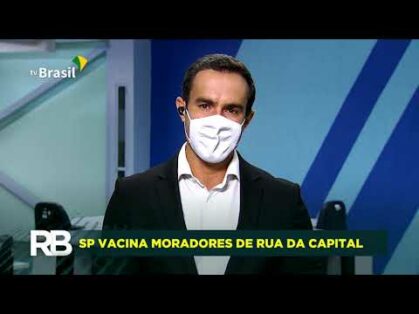 tv Brasil

RB SP VACINA MORADORES DE RUA DA CAPITAL